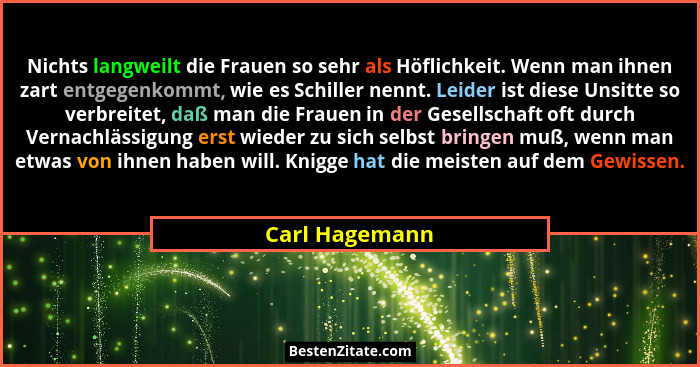 Nichts langweilt die Frauen so sehr als Höflichkeit. Wenn man ihnen zart entgegenkommt, wie es Schiller nennt. Leider ist diese Unsitte so verbreitet, daß man die Frauen in der Gesellschaft oft durch Vernachlässigung erst wieder zu sich selbst bringen muß, wenn man etwas von ihnen haben will. Knigge hat die meisten auf dem Gewissen.

Carl Hagemann

BestenZitate.com